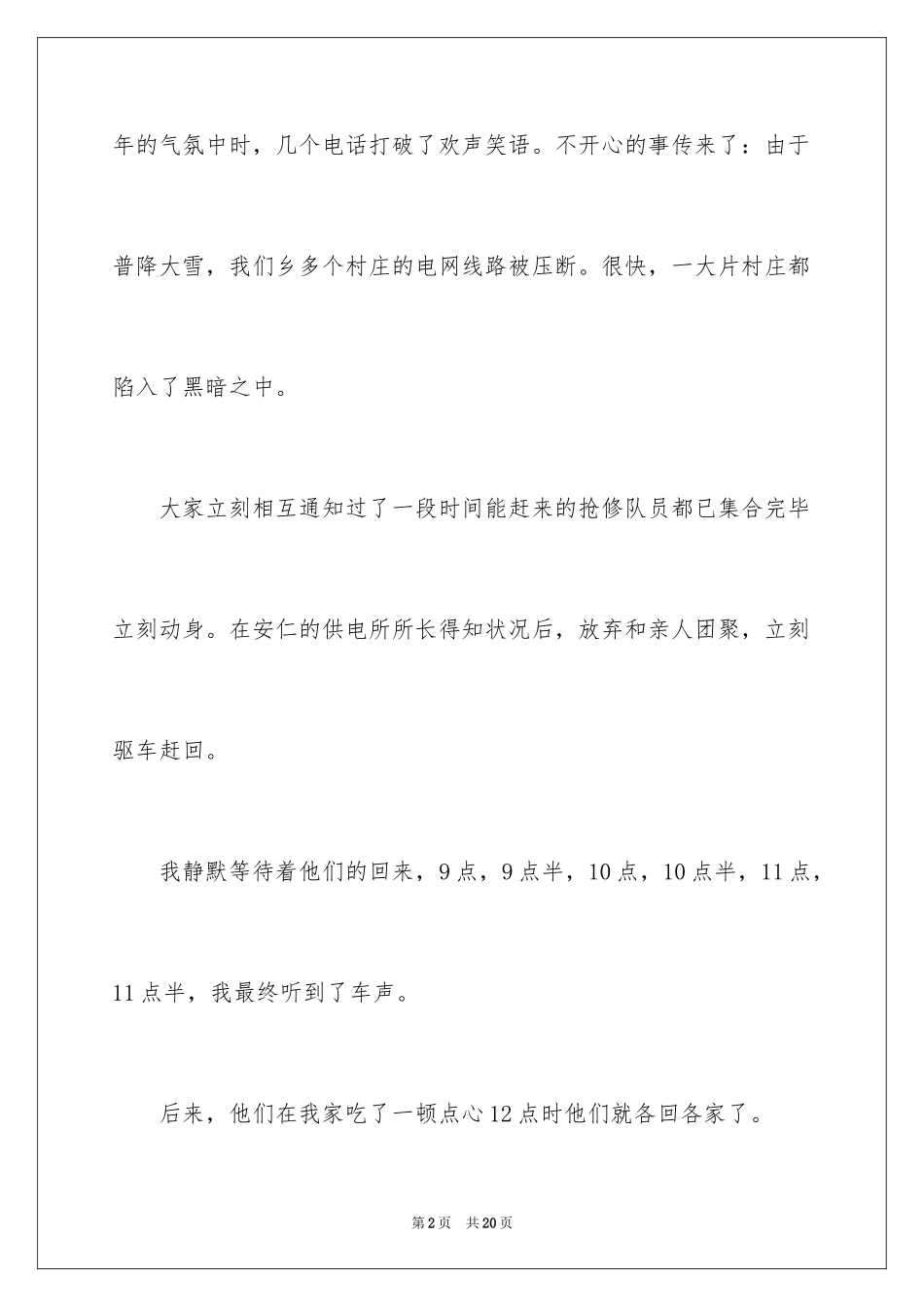 年的气氛中时，几个电话打破了欢声笑语。不开心的事传来了：由于普降大雪，我们乡多个村庄的电网线路被压断。很快，一大片村庄都陷入了黑暗之中。

大家立刻相互通知过了一段时间能赶来的抢修队员都已集合完毕立刻动身。在安仁的供电所所长得知状况后，放弃和亲人团聚，立刻驱车赶回。

我静默等待着他们的回来，9点，9点半，10点，10点半，11点，11点半，我最终听到了车声。

后来，他们在我家吃了一顿点心12点时他们就各回各家了。

第2页　共20页